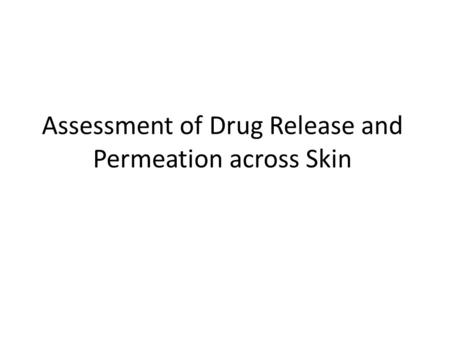 Assessment of Drug Release and Permeation across Skin